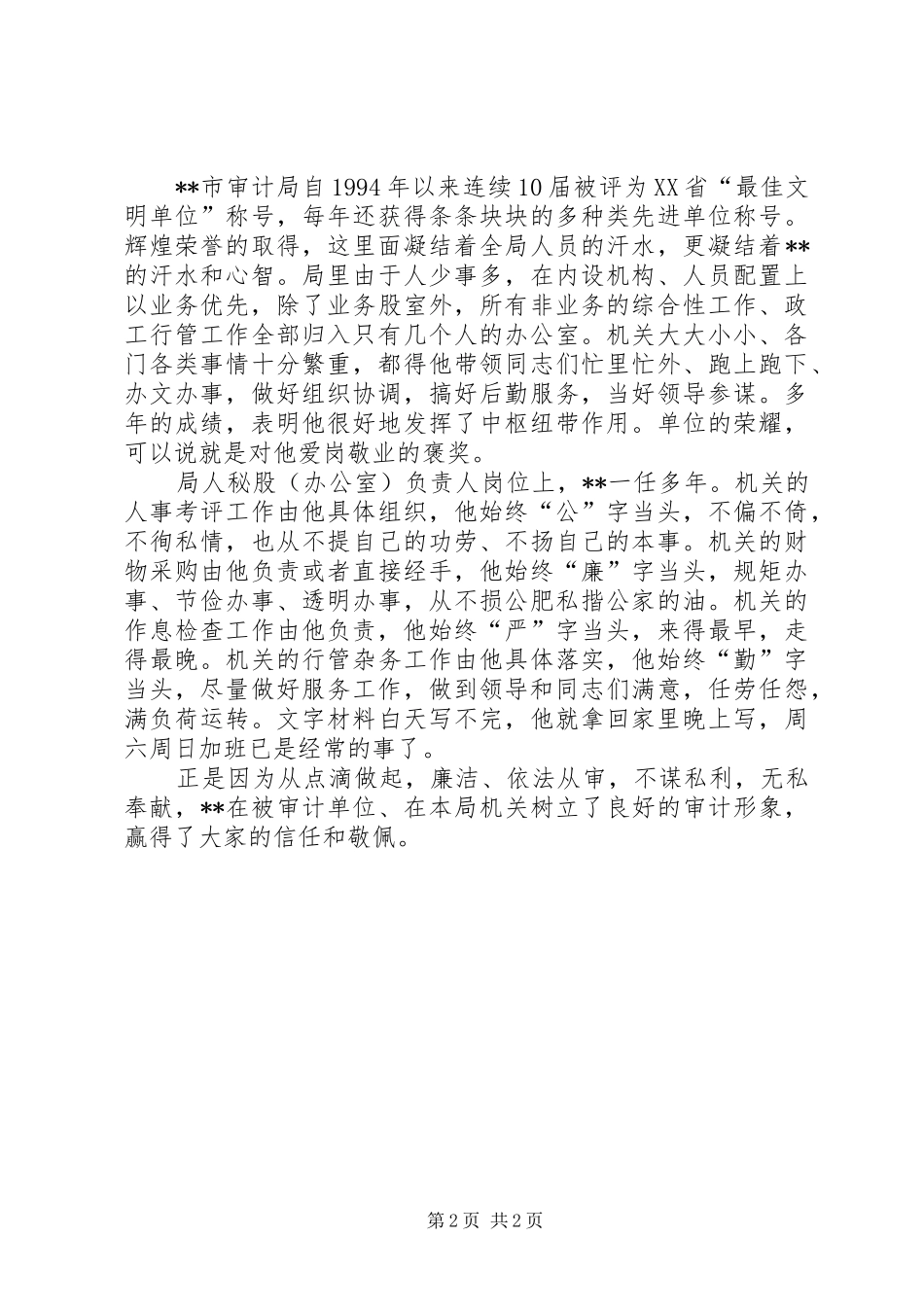 **市审计局自1994年以来连续10届被评为XX省“最佳文明单位”称号，每年还获得条条块块的多种类先进单位称号。辉煌荣誉的取得，这里面凝结着全局人员的汗水，更凝结着**的汗水和心智。局里由于人少事多，在内设机构、人员配置上以业务优先，除了业务股室外，所有非业务的综合性工作、政工行管工作全部归入只有几个人的办公室。机关大大小小、各门各类事情十分繁重，都得他带领同志们忙里忙外、跑上跑下、办文办事，做好组织协调，搞好后勤服务，当好领导参谋。多年的成绩，表明他很好地发挥了中枢纽带作用。单位的荣耀，可以说就是对他爱岗敬业的褒奖。

局人秘股（办公室）负责人岗位上，**一任多年。机关的人事考评工作由他具体组织，他始终“公”字当头，不偏不倚，不徇私情，也从不提自己的功劳、不扬自己的本事。机关的财物采购由他负责或者直接经手，他始终“廉”字当头，规矩办事、节俭办事、透明办事，从不损公肥私揩公家的油。机关的作息检查工作由他负责，他始终“严”字当头，来得最早，走得最晚。机关的行管杂务工作由他具体落实，他始终“勤”字当头，尽量做好服务工作，做到领导和同志们满意，任劳任怨，满负荷运转。文字材料白天写不完，他就拿回家里晚上写，周六周日加班已是经常的事了。

正是因为从点滴做起，廉洁、依法从审，不谋私利，无私奉献，**在被审计单位、在本局机关树立了良好的审计形象，赢得了大家的信任和敬佩。

第2页 共2页